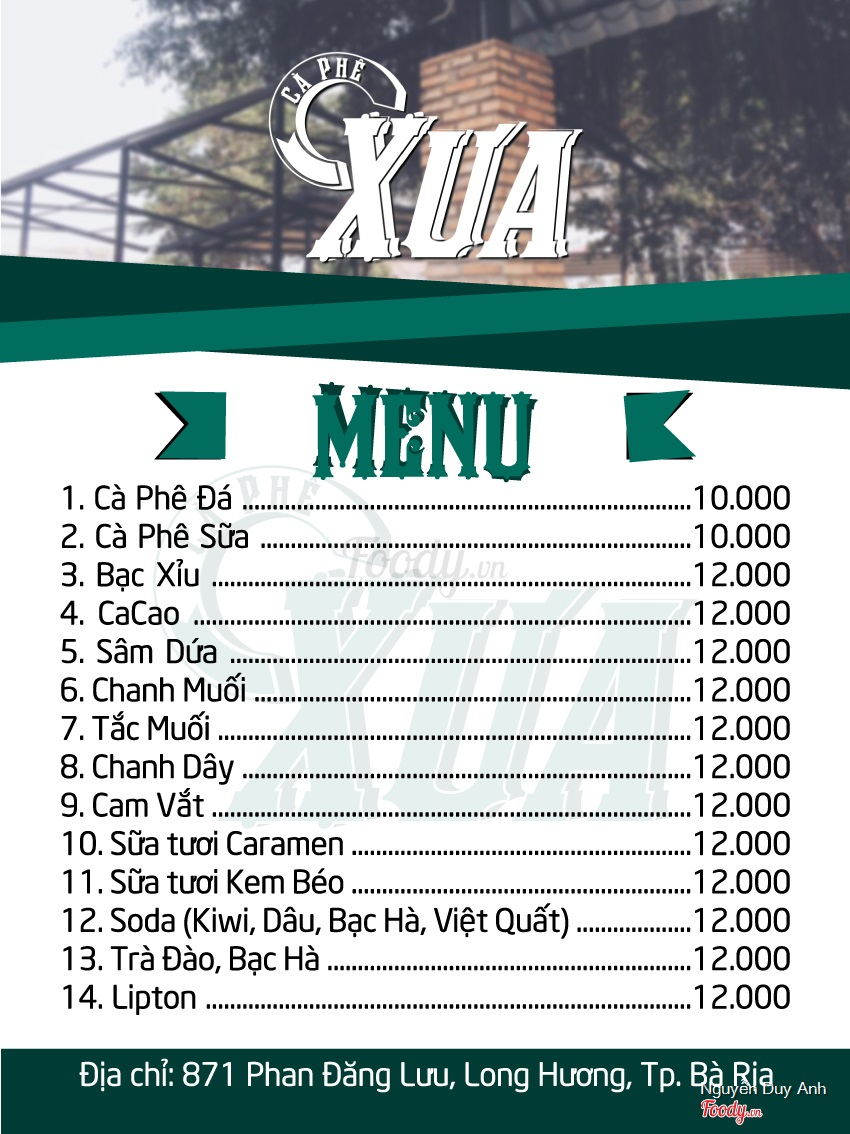 CÀ PHÊ
XƯA

MENU

1. Cà Phê Đá 10.000
2. Cà Phê Sữa 10.000
3. Bạc Xỉu 12.000
4. CaCao 12.000
5. Sâm Dứa 12.000
6. Chanh Muối 12.000
7. Tắc Muối 12.000
8. Chanh Dây 12.000
9. Cam Vắt 12.000
10. Sữa tươi Caramen 12.000
11. Sữa tươi Kem Béo 12.000
12. Soda (Kiwi, Dâu, Bạc Hà, Việt Quất) 12.000
13. Trà Đào, Bạc Hà 12.000
14. Lipton 12.000

Địa chỉ: 871 Phan Đăng Lưu, Long Hương, Tp. Bà Rịa

Nguyễn Duy Anh
Foody.vn